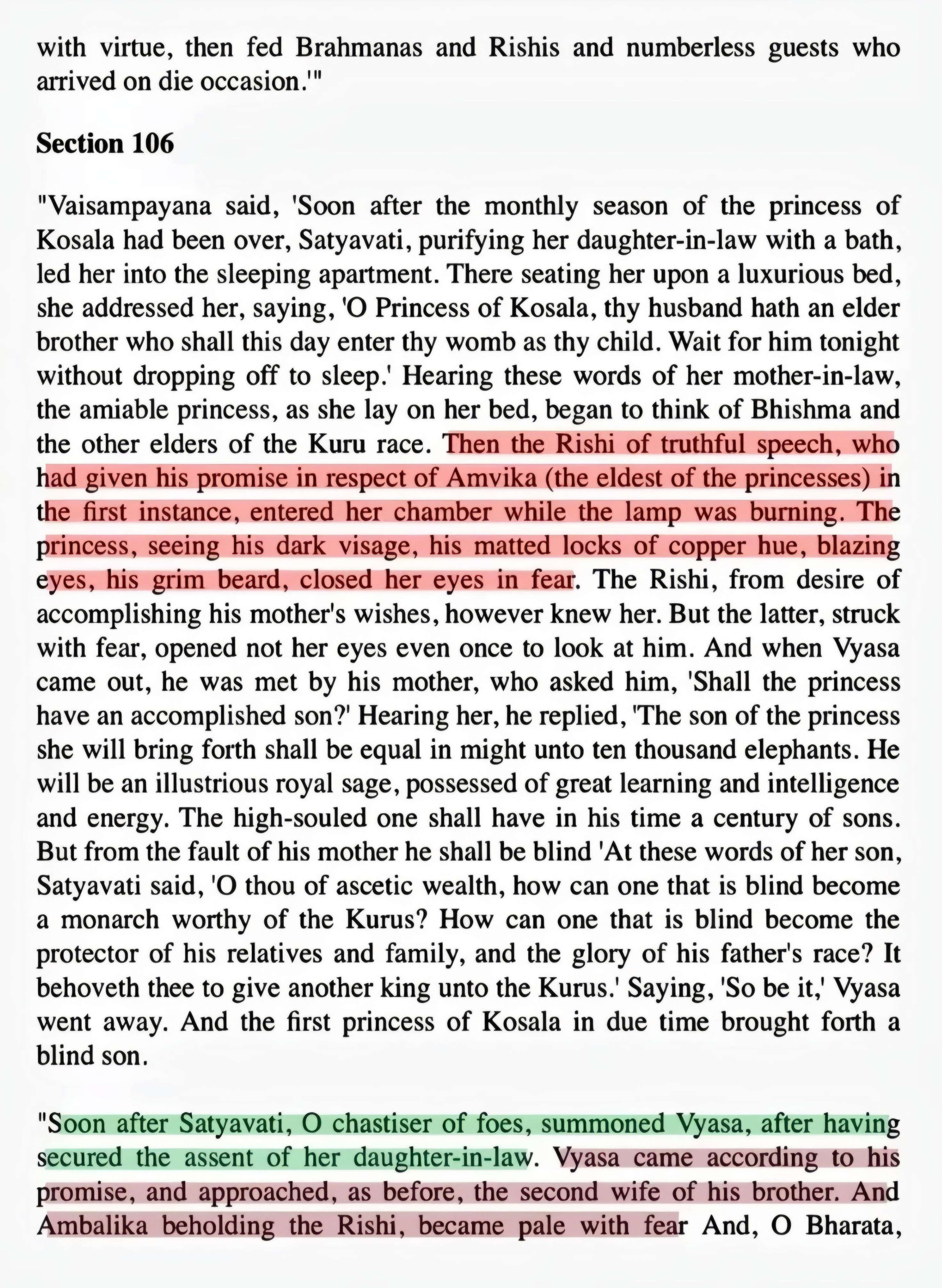 with virtue, then fed Brahmanas and Rishis and numberless guests who arrived on die occasion.'"

Section 106

"Vaisampayana said, 'Soon after the monthly season of the princess of Kosala had been over, Satyavati, purifying her daughter-in-law with a bath, led her into the sleeping apartment. There seating her upon a luxurious bed, she addressed her, saying, 'O Princess of Kosala, thy husband hath an elder brother who shall this day enter thy womb as thy child. Wait for him tonight without dropping off to sleep.' Hearing these words of her mother-in-law, the amiable princess, as she lay on her bed, began to think of Bhishma and the other elders of the Kuru race. Then the Rishi of truthful speech, who had given his promise in respect of Amvika (the eldest of the princesses) in the first instance, entered her chamber while the lamp was burning. The princess, seeing his dark visage, his matted locks of copper hue, blazing eyes, his grim beard, closed her eyes in fear. The Rishi, from desire of accomplishing his mother's wishes, however knew her. But the latter, struck with fear, opened not her eyes even once to look at him. And when Vyasa came out, he was met by his mother, who asked him, 'Shall the princess have an accomplished son?' Hearing her, he replied, 'The son of the princess she will bring forth shall be equal in might unto ten thousand elephants. He will be an illustrious royal sage, possessed of great learning and intelligence and energy. The high-souled one shall have in his time a century of sons. But from the fault of his mother he shall be blind 'At these words of her son, Satyavati said, 'O thou of ascetic wealth, how can one that is blind become a monarch worthy of the Kurus? How can one that is blind become the protector of his relatives and family, and the glory of his father's race? It behoveth thee to give another king unto the Kurus.' Saying, 'So be it,' Vyasa went away. And the first princess of Kosala in due time brought forth a blind son.

"Soon after Satyavati, O chastiser of foes, summoned Vyasa, after having secured the assent of her daughter-in-law. Vyasa came according to his promise, and approached, as before, the second wife of his brother. And Ambalika beholding the Rishi, became pale with fear And, O Bharata,